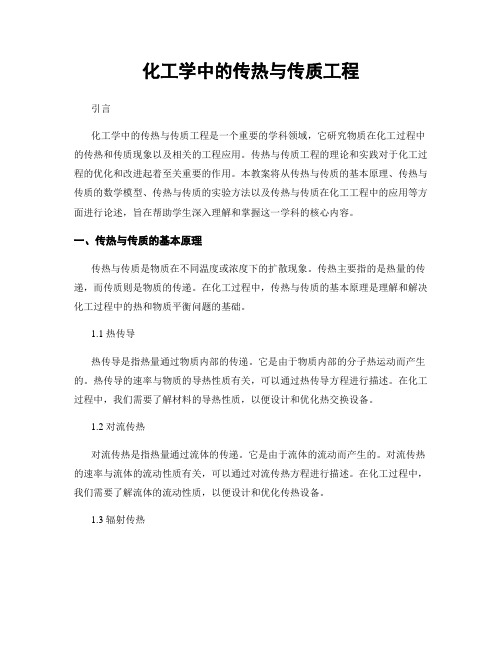 化工学中的传热与传质工程

引言

化工学中的传热与传质工程是一个重要的学科领域，它研究物质在化工过程中的传热和传质现象以及相关的工程应用。传热与传质工程的理论和实践对于化工过程的优化和改进起着至关重要的作用。本教案将从传热与传质的基本原理、传热与传质的数学模型、传热与传质的实验方法以及传热与传质在化工工程中的应用等方面进行论述，旨在帮助学生深入理解和掌握这一学科的核心内容。

一、传热与传质的基本原理

传热与传质是物质在不同温度或浓度下的扩散现象。传热主要指的是热量的传递，而传质则是物质的传递。在化工过程中，传热与传质的基本原理是理解和解决化工过程中的热和物质平衡问题的基础。

1.1 热传导

热传导是指热量通过物质内部的传递。它是由于物质内部的分子热运动而产生的。热传导的速率与物质的导热性质有关，可以通过热传导方程进行描述。在化工过程中，我们需要了解材料的导热性质，以便设计和优化热交换设备。

1.2 对流传热

对流传热是指热量通过流体的传递。它是由于流体的流动而产生的。对流传热的速率与流体的流动性质有关，可以通过对流传热方程进行描述。在化工过程中，我们需要了解流体的流动性质，以便设计和优化传热设备。

1.3 辐射传热